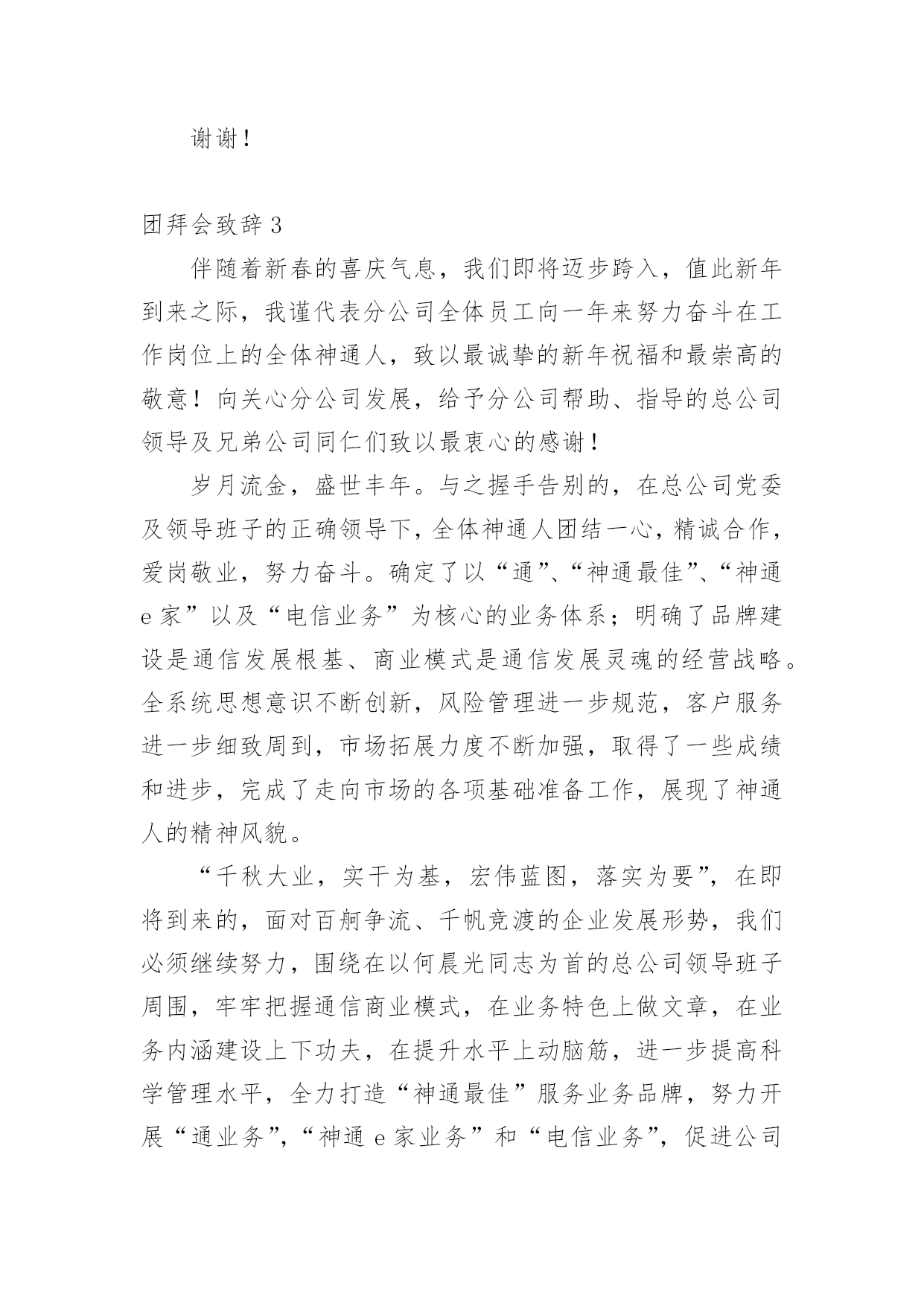 谢谢！

团拜会致辞 3

伴随着新春的喜庆气息，我们即将迈步跨入，值此新年到来之际，我谨代表分公司全体员工向一年来努力奋斗在工作岗位上的全体神通人，致以最诚挚的新年祝福和最崇高的敬意！向关心分公司发展，给予分公司帮助、指导的总公司领导及兄弟公司同仁们致以最衷心的感谢！

岁月流金，盛世丰年。与之握手告别的，在总公司党委及领导班子的正确领导下，全体神通人团结一心，精诚合作，爱岗敬业，努力奋斗。确定了以“通”、“神通最佳”、“神通 e 家”以及“电信业务”为核心的业务体系；明确了品牌建设是通信发展根基、商业模式是通信发展灵魂的经营战略。全系统思想意识不断创新，风险管理进一步规范，客户服务进一步细致周到，市场拓展力度不断加强，取得了一些成绩和进步，完成了走向市场的各项基础准备工作，展现了神通人的精神风貌。

“千秋大业，实干为基，宏伟蓝图，落实为要”，在即将到来的，面对百舸争流、千帆竞渡的企业发展形势，我们必须继续努力，围绕在以何晨光同志为首的总公司领导班子周围，牢牢把握通信商业模式，在业务特色上做文章，在业务内涵建设上下功夫，在提升水平上动脑筋，进一步提高科学管理水平，全力打造“神通最佳”服务业务品牌，努力开展“通业务”，“神通 e 家业务”和“电信业务”，促进公司